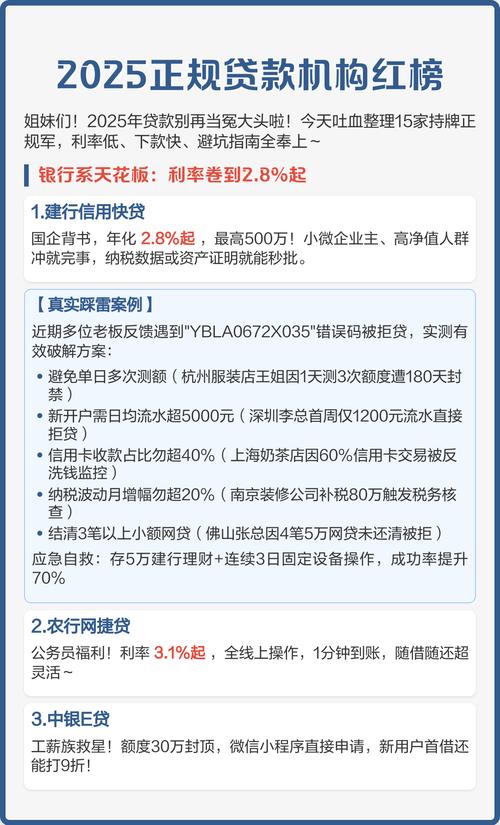 2025正规贷款机构红榜

姐妹们！2025年贷款别再当冤大头啦！今天吐血整理15家持牌正规军，利率低、下款快、避坑指南全奉上~

银行系天花板：利率卷到2.8%起

1.建行信用快贷

国企背书，年化 2.8%起 ，最高500万！小微企业主、高净值人群冲就完事，纳税数据或资产证明就能秒批。

【真实踩雷案例】

近期多位老板反馈遇到"YBLA0672X035"错误码被拒贷，实测有效破解方案：

• 避免单日多次测额（杭州服装店王姐因1天测3次额度遭180天封禁）
• 新开户需日均流水超5000元（深圳李总首周仅1200元流水直接拒贷）
• 信用卡收款占比勿超40%（上海奶茶店因60%信用卡交易被反洗钱监控）
• 纳税波动月增幅勿超20%（南京装修公司补税80万触发税务核查）
• 结清3笔以上小额网贷（佛山张总因4笔5万网贷未还清被拒）

应急自救：存5万建行理财+连续3日固定设备操作，成功率提升70%

2.农行网捷贷

公务员福利！利率 3.1%起 ，全线上操作，1分钟到账，随借随还超灵活~

3.中银E贷

工薪族救星！额度30万封顶，微信小程序直接申请，新用户首借还能打9折！